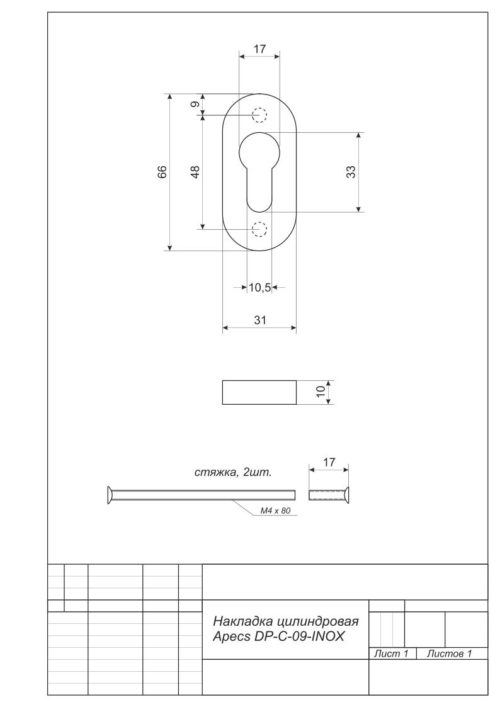 17
9
66
48
33
10,5
31
10
стяжка, 2шт.
17
M4 x 80
Накладка цилиндровая
Apecs DP-C-09-INOX
Лист 1
Листов 1